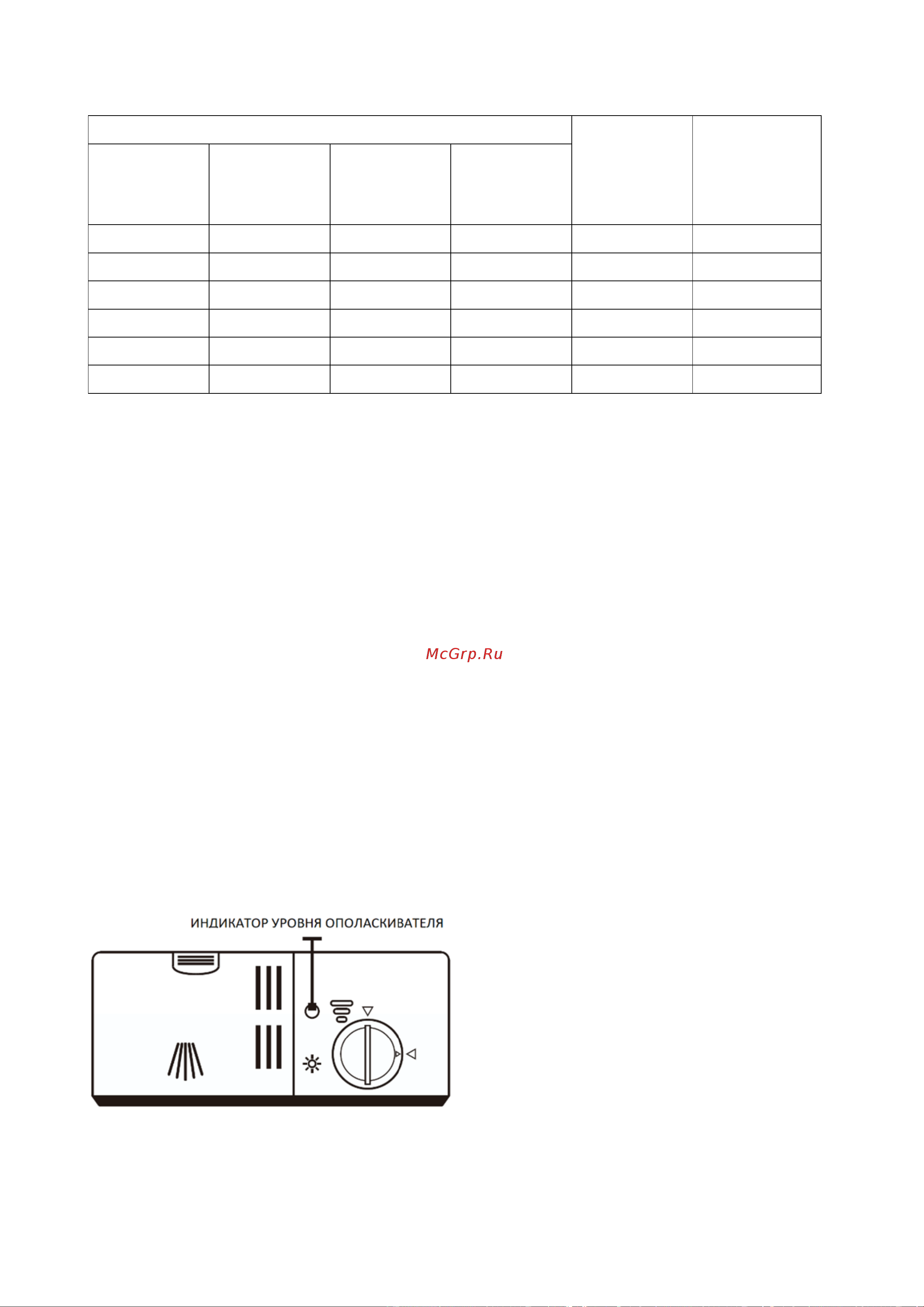 McGrp.Ru

ИНДИКАТОР УРОВНЯ ОПОЛАСКИВАТЕЛЯ